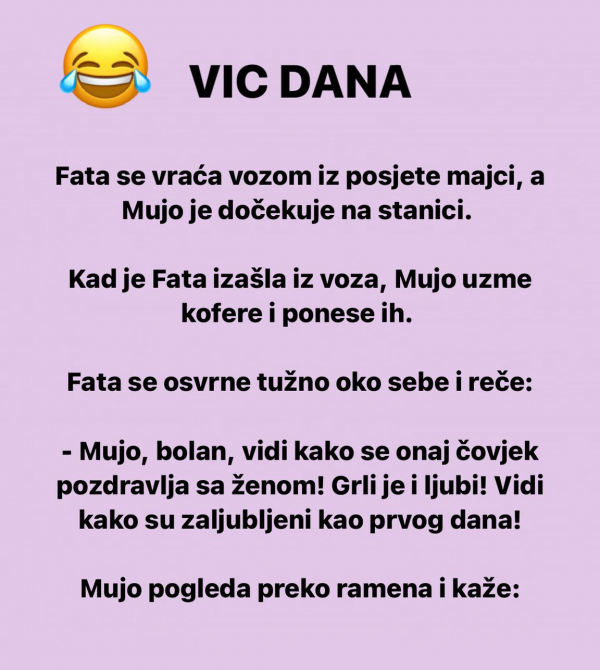 VIC DANA

Fata se vraća vozom iz posjete majci, a Mujo je dočekuje na stanici.

Kad je Fata izašla iz voza, Mujo uzme kofere i ponese ih.

Fata se osvrne tužno oko sebe i reče:

- Mujo, bolan, vidi kako se onaj čovjek pozdravlja sa ženom! Grli je i ljubi! Vidi kako su zaljubljeni kao prvog dana!

Mujo pogleda preko ramena i kaže: